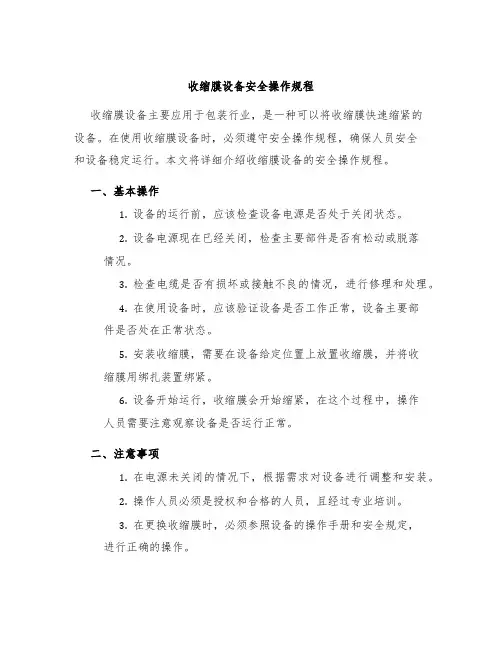 收缩膜设备安全操作规程

收缩膜设备主要应用于包装行业，是一种可以将收缩膜快速缩紧的设备。在使用收缩膜设备时，必须遵守安全操作规程，确保人员安全和设备稳定运行。本文将详细介绍收缩膜设备的安全操作规程。

一、基本操作

1. 设备的运行前，应该检查设备电源是否处于关闭状态。

2. 设备电源现在已经关闭，检查主要部件是否有松动或脱落情况。

3. 检查电缆是否有损坏或接触不良的情况，进行修理和处理。

4. 在使用设备时，应该验证设备是否工作正常，设备主要部件是否处在正常状态。

5. 安装收缩膜，需要在设备给定位置上放置收缩膜，并将收缩膜用绑扎装置绑紧。

6. 设备开始运行，收缩膜会开始缩紧，在这个过程中，操作人员需要注意观察设备是否运行正常。

二、注意事项

1. 在电源未关闭的情况下，根据需求对设备进行调整和安装。

2. 操作人员必须是授权和合格的人员，且经过专业培训。

3. 在更换收缩膜时，必须参照设备的操作手册和安全规定，进行正确的操作。